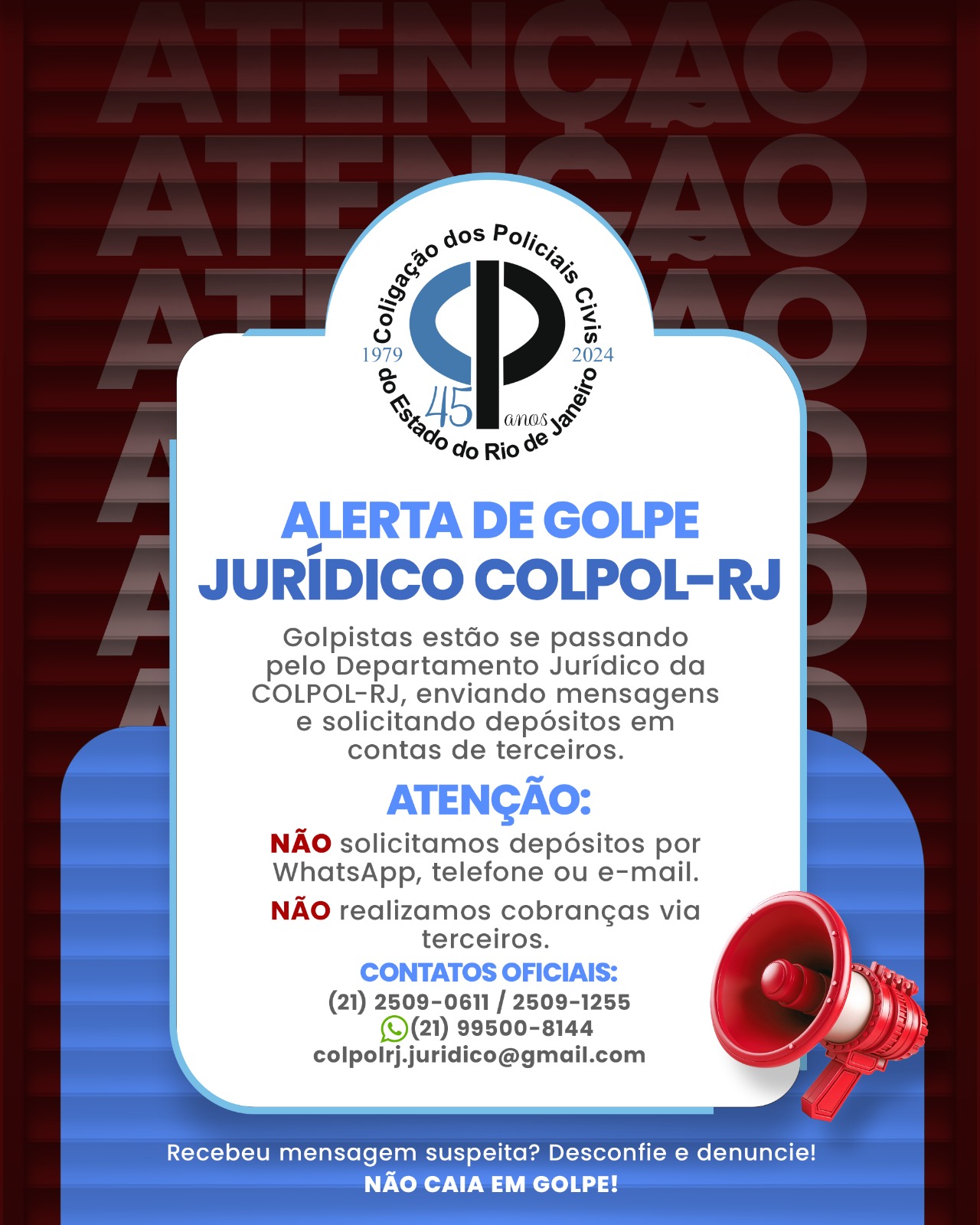 ATENÇÃO
ATENÇÃO

Coligação dos Policiais Civis do Estado do Rio de Janeiro
1979 2024
45 anos

ALERTA DE GOLPE JURÍDICO COLPOL-RJ

Golpistas estão se passando pelo Departamento Jurídico da COLPOL-RJ, enviando mensagens e solicitando depósitos em contas de terceiros.

ATENÇÃO:

NÃO solicitamos depósitos por WhatsApp, telefone ou e-mail.

NÃO realizamos cobranças via terceiros.

CONTATOS OFICIAIS:
(21) 2509-0611 / 2509-1255
(21) 99500-8144
colpolrj.juridico@gmail.com

Recebeu mensagem suspeita? Desconfie e denuncie!
NÃO CAIA EM GOLPE!